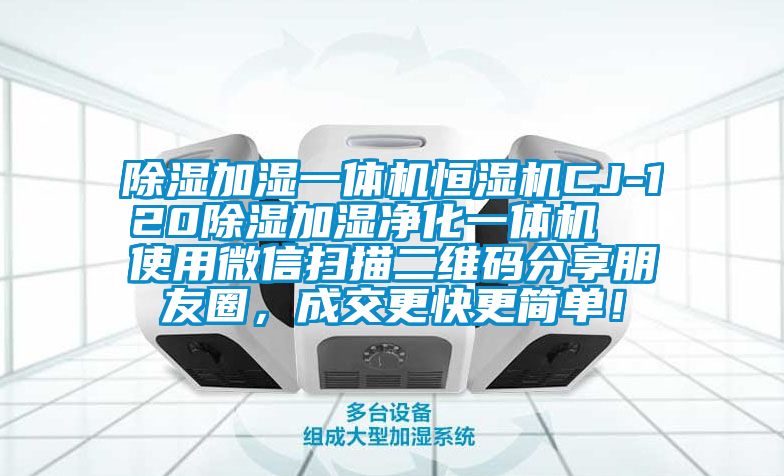 除湿加湿一体机恒湿机CJ-120除湿加湿净化一体机
使用微信扫描二维码分享朋友圈，成交更快更简单！

多台设备
组成大型加湿系统